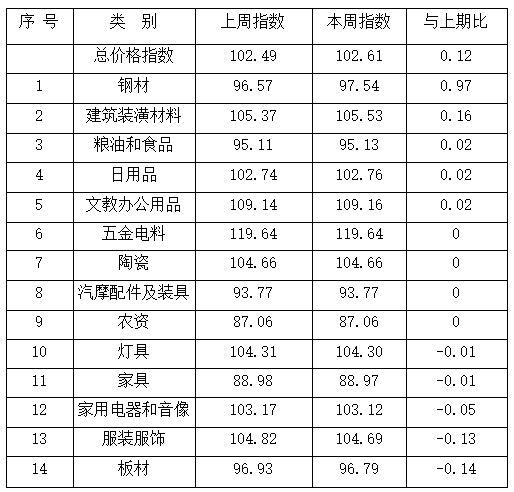 | 序 号 | 类 别 | 上周指数 | 本周指数 | 与上期比 |
|---|---|---|---|---|
|  | 总价格指数 | 102.49 | 102.61 | 0.12 |
| 1 | 钢材 | 96.57 | 97.54 | 0.97 |
| 2 | 建筑装潢材料 | 105.37 | 105.53 | 0.16 |
| 3 | 粮油和食品 | 95.11 | 95.13 | 0.02 |
| 4 | 日用品 | 102.74 | 102.76 | 0.02 |
| 5 | 文教办公用品 | 109.14 | 109.16 | 0.02 |
| 6 | 五金电料 | 119.64 | 119.64 | 0 |
| 7 | 陶瓷 | 104.66 | 104.66 | 0 |
| 8 | 汽摩配件及装具 | 93.77 | 93.77 | 0 |
| 9 | 农资 | 87.06 | 87.06 | 0 |
| 10 | 灯具 | 104.31 | 104.30 | -0.01 |
| 11 | 家具 | 88.98 | 88.97 | -0.01 |
| 12 | 家用电器和音像 | 103.17 | 103.12 | -0.05 |
| 13 | 服装服饰 | 104.82 | 104.69 | -0.13 |
| 14 | 板材 | 96.93 | 96.79 | -0.14 |